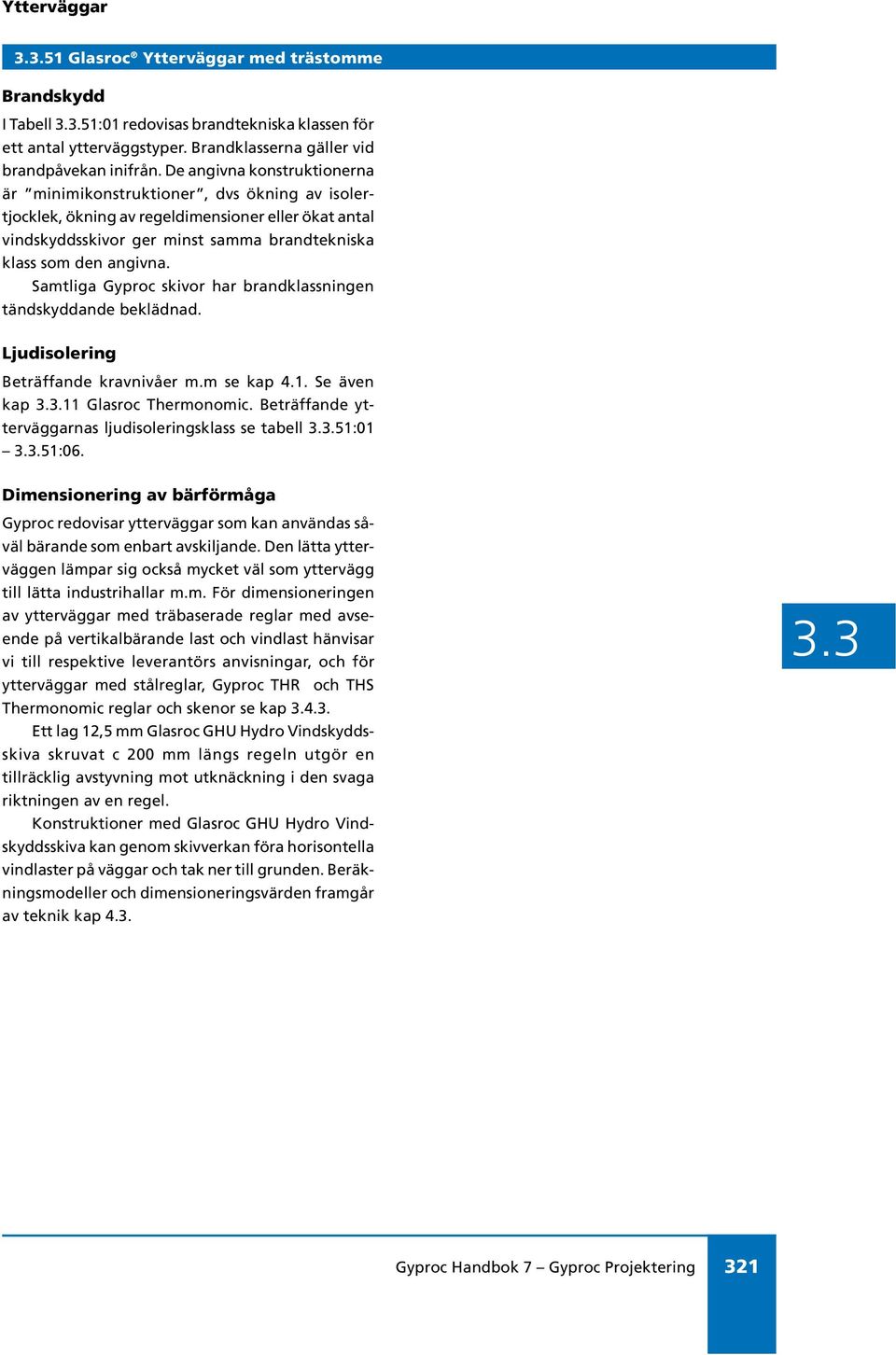 Ytterväggar

3.3.51 Glasroc® Ytterväggar med trästomme

Brandskydd

I Tabell 3.3.51:01 redovisas brandtekniska klassen för ett antal ytterväggstyper. Brandklasserna gäller vid brandpåvekan inifrån. De angivna konstruktionerna är "minimikonstruktioner", dvs ökning av isolertjocklek, ökning av regeldimensioner eller ökat antal vindskyddsskivor ger minst samma brandtekniska klass som den angivna.

Samtliga Gyproc skivor har brandklassningen tändskyddande beklädnad.

Ljudisolering

Beträffande kravnivåer m.m se kap 4.1. Se även kap 3.3.11 Glasroc Thermonomic. Beträffande ytterväggarnas ljudisoleringsklass se tabell 3.3.51:01 – 3.3.51:06.

Dimensionering av bärförmåga

Gyproc redovisar ytterväggar som kan användas såväl bärande som enbart avskiljande. Den lätta ytterväggen lämpar sig också mycket väl som yttervägg till lätta industrihallar m.m. För dimensioneringen av ytterväggar med träbaserade reglar med avseende på vertikalbärande last och vindlast hänvisar vi till respektive leverantörs anvisningar, och för ytterväggar med stålreglar, Gyproc THR och THS Thermonomic reglar och skenor se kap 3.4.3.

Ett lag 12,5 mm Glasroc GHU Hydro Vindskyddsskiva skruvat c 200 mm längs regeln utgör en tillräcklig avstyvning mot utknäckning i den svaga riktningen av en regel.

Konstruktioner med Glasroc GHU Hydro Vindskyddsskiva kan genom skivverkan föra horisontella vindlaster på väggar och tak ner till grunden. Beräkningsmodeller och dimensioneringsvärden framgår av teknik kap 4.3.

3.3

Gyproc Handbok 7 – Gyproc Projektering 321